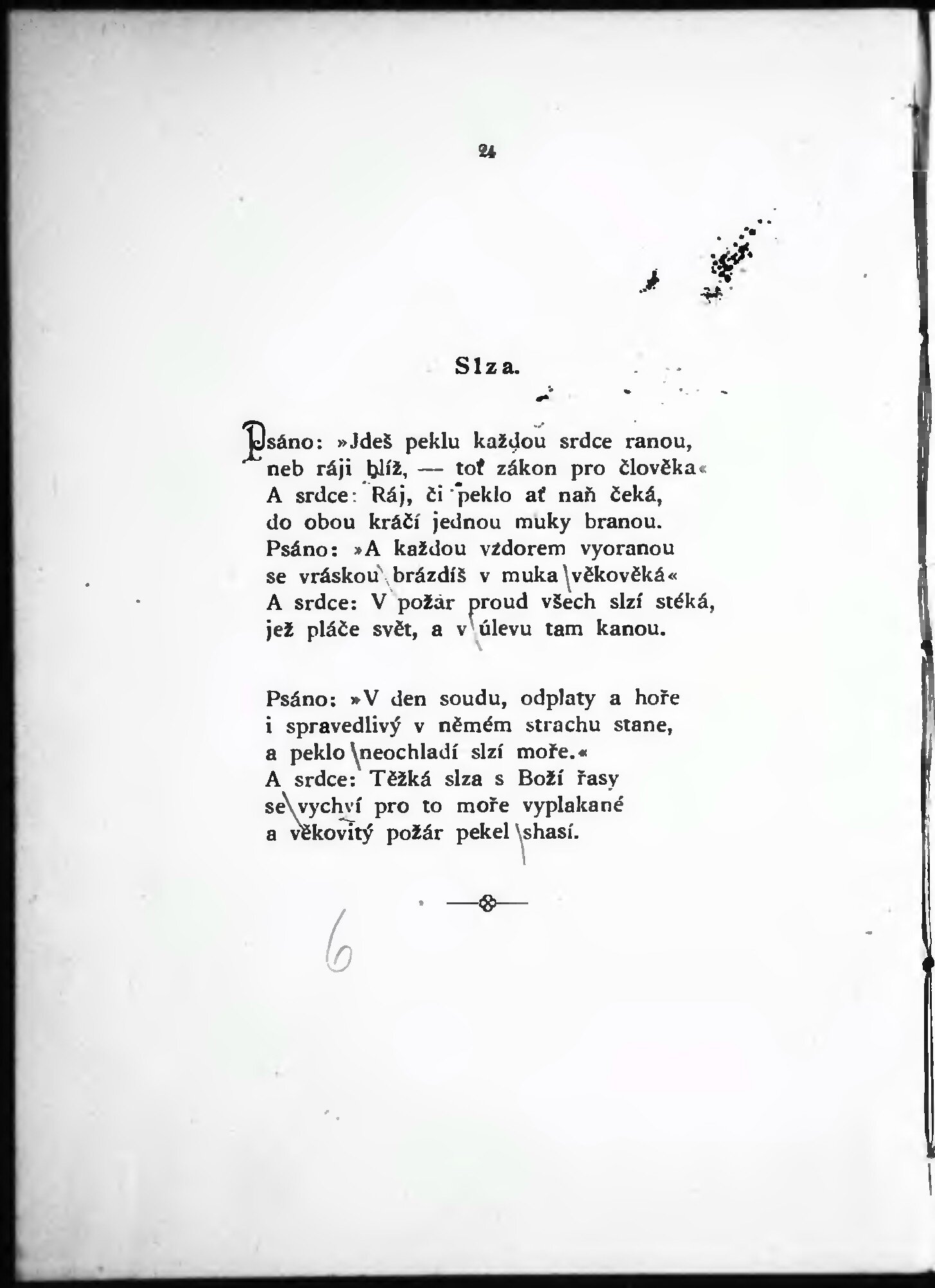 24

Slza.

Psáno: »Jdeš peklu každou srdce ranou,
neb ráji blíž, — toť zákon pro člověka«
A srdce: Ráj, či peklo ať naň čeká,
do obou kráčí jednou muky branou.
Psáno: »A každou vzdorem vyoranou
se vráskou brázdíš v muka věkověká«
A srdce: V požár proud všech slzí stéká,
jež pláče svět, a v úlevu tam kanou.

Psáno: »V den soudu, odplaty a hoře
i spravedlivý v němém strachu stane,
a peklo neochladí slzí moře.«
A srdce: Těžká slza s Boží řasy
se vychví pro to moře vyplakané
a věkovitý požár pekel shasí.

6